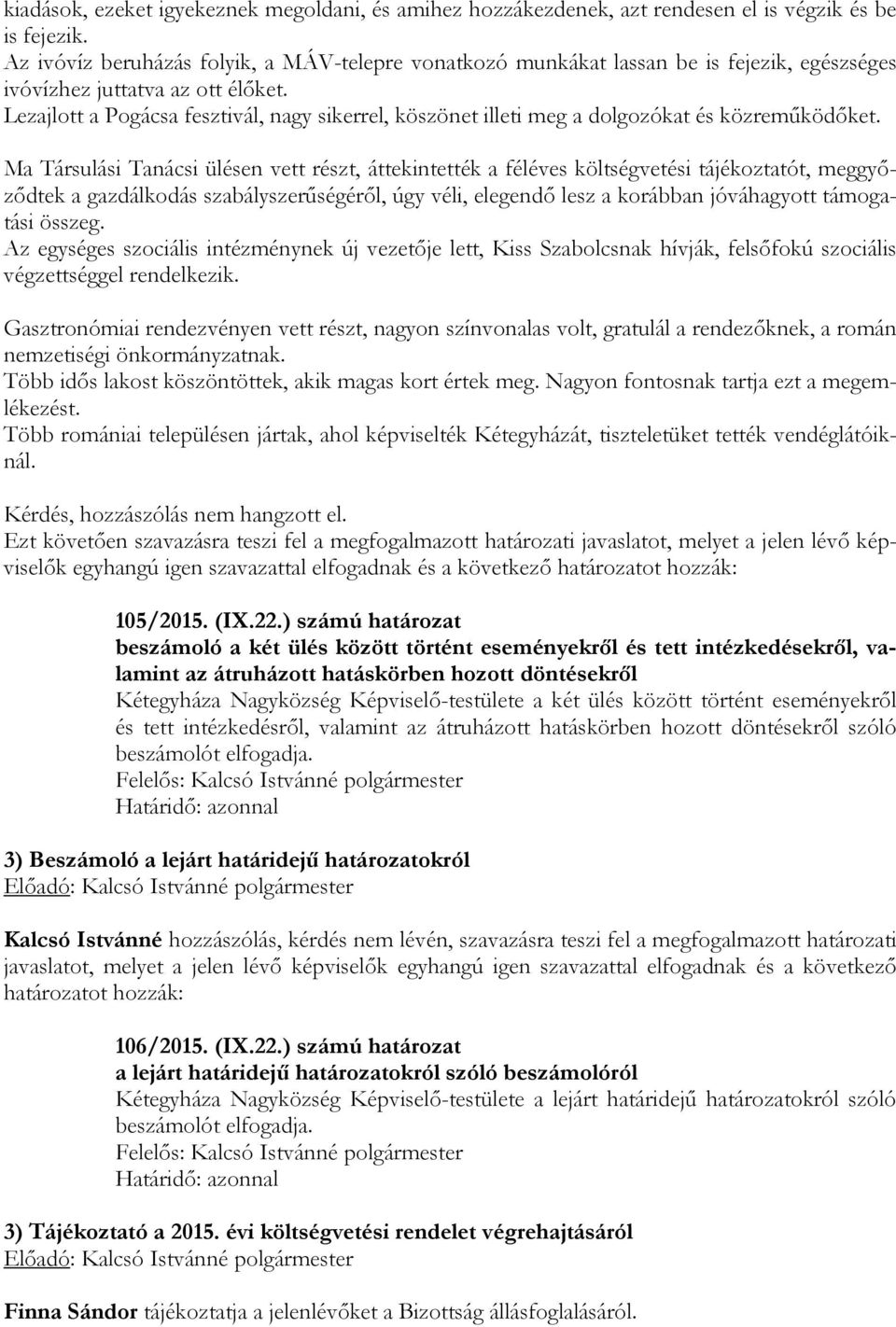 kiadások, ezeket igyekeznek megoldani, és amihez hozzákezdenek, azt rendesen el is végzik és be is fejezik.
Az ivóvíz beruházás folyik, a MÁV-telepre vonatkozó munkákat lassan be is fejezik, egészséges ivóvízhez juttatva az ott élőket.
Lezajlott a Pogácsa fesztivál, nagy sikerrel, köszönet illeti meg a dolgozókat és közreműködőket.

Ma Társulási Tanácsi ülésen vett részt, áttekintették a féléves költségvetési tájékoztatót, meggyőződtek a gazdálkodás szabályszerűségéről, úgy véli, elegendő lesz a korábban jóváhagyott támogatási összeg.
Az egységes szociális intézménynek új vezetője lett, Kiss Szabolcsnak hívják, felsőfokú szociális végzettséggel rendelkezik.

Gasztronómiai rendezvényen vett részt, nagyon színvonalas volt, gratulál a rendezőknek, a román nemzetiségi önkormányzatnak.
Több idős lakost köszöntöttek, akik magas kort értek meg. Nagyon fontosnak tartja ezt a megemlékezést.
Több romániai településen jártak, ahol képviselték Kétegyházát, tiszteletüket tették vendéglátóiknál.

Kérdés, hozzászólás nem hangzott el.
Ezt követően szavazásra teszi fel a megfogalmazott határozati javaslatot, melyet a jelen lévő képviselők egyhangú igen szavazattal elfogadnak és a következő határozatot hozzák:

105/2015. (IX.22.) számú határozat
beszámoló a két ülés között történt eseményekről és tett intézkedésekről, valamint az átruházott hatáskörben hozott döntésekről
Kétegyháza Nagyközség Képviselő-testülete a két ülés között történt eseményekről és tett intézkedésről, valamint az átruházott hatáskörben hozott döntésekről szóló beszámolót elfogadja.
Felelős: Kalcsó Istvánné polgármester
Határidő: azonnal

3) Beszámoló a lejárt határidejű határozatokról
Előadó: Kalcsó Istvánné polgármester

Kalcsó Istvánné hozzászólás, kérdés nem lévén, szavazásra teszi fel a megfogalmazott határozati javaslatot, melyet a jelen lévő képviselők egyhangú igen szavazattal elfogadnak és a következő határozatot hozzák:

106/2015. (IX.22.) számú határozat
a lejárt határidejű határozatokról szóló beszámolóról
Kétegyháza Nagyközség Képviselő-testülete a lejárt határidejű határozatokról szóló beszámolót elfogadja.
Felelős: Kalcsó Istvánné polgármester
Határidő: azonnal

3) Tájékoztató a 2015. évi költségvetési rendelet végrehajtásáról
Előadó: Kalcsó Istvánné polgármester

Finna Sándor tájékoztatja a jelenlévőket a Bizottság állásfoglalásáról.